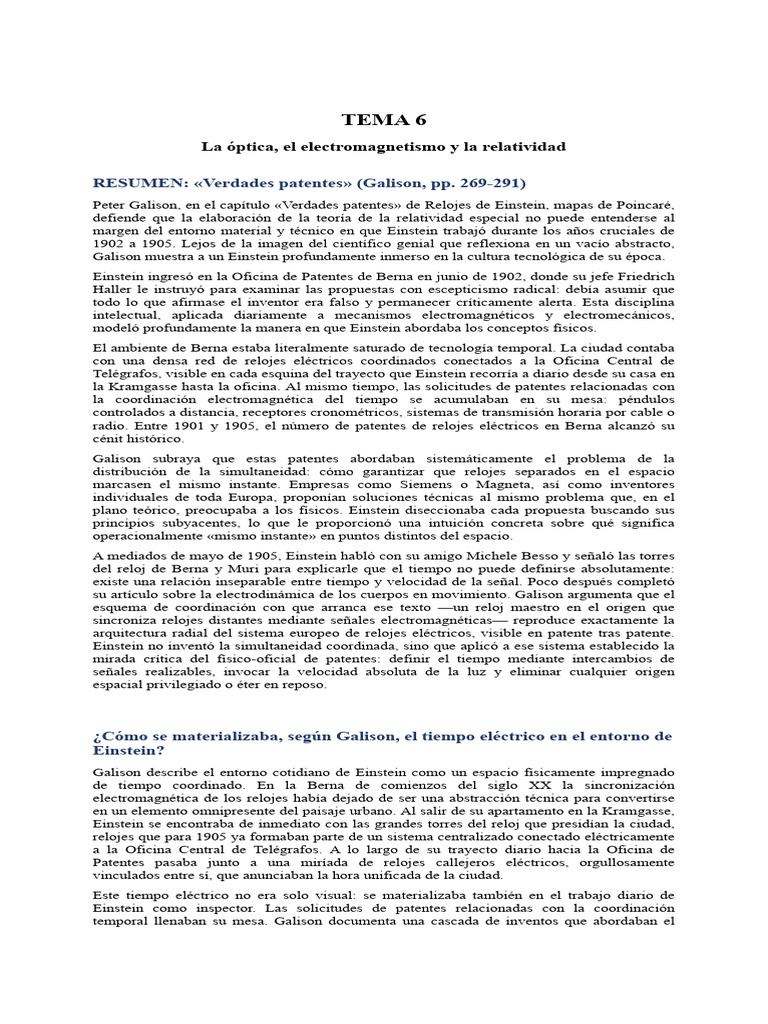 TEMA 6

La óptica, el electromagnetismo y la relatividad

RESUMEN: «Verdades patentes» (Galison, pp. 269-291)

Peter Galison, en el capítulo «Verdades patentes» de Relojes de Einstein, mapas de Poincaré, defiende que la elaboración de la teoría de la relatividad especial no puede entenderse al margen del entorno material y técnico en que Einstein trabajó durante los años cruciales de 1902 a 1905. Lejos de la imagen del científico genial que reflexiona en un vacío abstracto, Galison muestra a un Einstein profundamente inmerso en la cultura tecnológica de su época.

Einstein ingresó en la Oficina de Patentes de Berna en junio de 1902, donde su jefe Friedrich Haller le instruyó para examinar las propuestas con escepticismo radical: debía asumir que todo lo que afirmase el inventor era falso y permanecer críticamente alerta. Esta disciplina intelectual, aplicada diariamente a mecanismos electromagnéticos y electromecánicos, modeló profundamente la manera en que Einstein abordaba los conceptos físicos.

El ambiente de Berna estaba literalmente saturado de tecnología temporal. La ciudad contaba con una densa red de relojes eléctricos coordinados conectados a la Oficina Central de Telégrafos, visible en cada esquina del trayecto que Einstein recorría a diario desde su casa en la Kramgasse hasta la oficina. Al mismo tiempo, las solicitudes de patentes relacionadas con la coordinación electromagnética del tiempo se acumulaban en su mesa: péndulos controlados a distancia, receptores cronométricos, sistemas de transmisión horaria por cable o radio. Entre 1901 y 1905, el número de patentes de relojes eléctricos en Berna alcanzó su cénit histórico.

Galison subraya que estas patentes abordaban sistemáticamente el problema de la distribución de la simultaneidad: cómo garantizar que relojes separados en el espacio marcasen el mismo instante. Empresas como Siemens o Magneta, así como inventores individuales de toda Europa, proponían soluciones técnicas al mismo problema que, en el plano teórico, preocupaba a los físicos. Einstein diseccionaba cada propuesta buscando sus principios subyacentes, lo que le proporcionó una intuición concreta sobre qué significa operacionalmente «mismo instante» en puntos distintos del espacio.

A mediados de mayo de 1905, Einstein habló con su amigo Michele Besso y señaló las torres del reloj de Berna y Muri para explicarle que el tiempo no puede definirse absolutamente: existe una relación inseparable entre tiempo y velocidad de la señal. Poco después completó su artículo sobre la electrodinámica de los cuerpos en movimiento. Galison argumenta que el esquema de coordinación con que arranca ese texto —un reloj maestro en el origen que sincroniza relojes distantes mediante señales electromagnéticas— reproduce exactamente la arquitectura radial del sistema europeo de relojes eléctricos, visible en patente tras patente. Einstein no inventó la simultaneidad coordinada, sino que aplicó a ese sistema establecido la mirada crítica del físico-oficial de patentes: definir el tiempo mediante intercambios de señales realizables, invocar la velocidad absoluta de la luz y eliminar cualquier origen espacial privilegiado o éter en reposo.

¿Cómo se materializaba, según Galison, el tiempo eléctrico en el entorno de Einstein?

Galison describe el entorno cotidiano de Einstein como un espacio físicamente impregnado de tiempo coordinado. En la Berna de comienzos del siglo XX la sincronización electromagnética de los relojes había dejado de ser una abstracción técnica para convertirse en un elemento omnipresente del paisaje urbano. Al salir de su apartamento en la Kramgasse, Einstein se encontraba de inmediato con las grandes torres del reloj que presidían la ciudad, relojes que para 1905 ya formaban parte de un sistema centralizado conectado eléctricamente a la Oficina Central de Telégrafos. A lo largo de su trayecto diario hacia la Oficina de Patentes pasaba junto a una miríada de relojes callejeros eléctricos, orgullosamente vinculados entre sí, que anunciaban la hora unificada de la ciudad.

Este tiempo eléctrico no era solo visual: se materializaba también en el trabajo diario de Einstein como inspector. Las solicitudes de patentes relacionadas con la coordinación temporal llenaban su mesa. Galison documenta una cascada de inventos que abordaban el